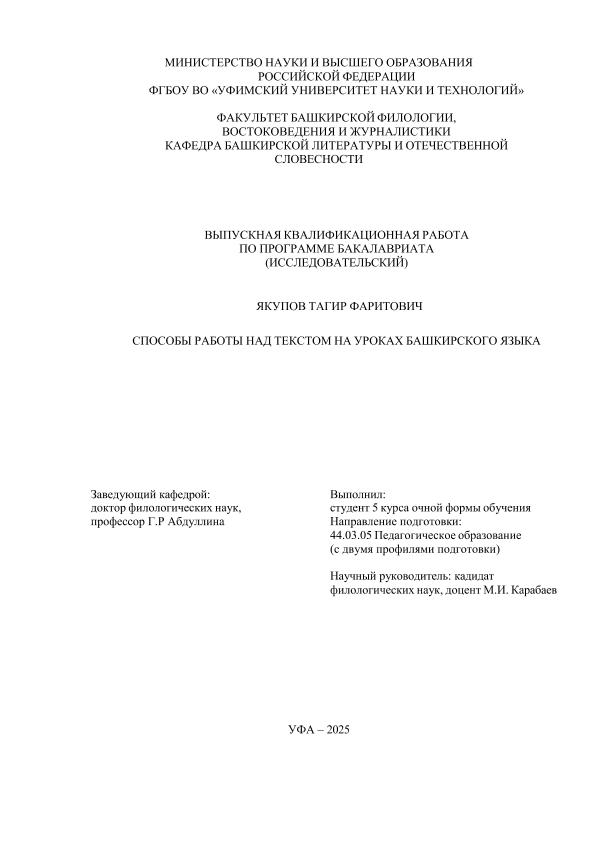 МИНИСТЕРСТВО НАУКИ И ВЫСШЕГО ОБРАЗОВАНИЯ
РОССИЙСКОЙ ФЕДЕРАЦИИ
ФГБОУ ВО «УФИМСКИЙ УНИВЕРСИТЕТ НАУКИ И ТЕХНОЛОГИЙ»

ФАКУЛЬТЕТ БАШКИРСКОЙ ФИЛОЛОГИИ,
ВОСТОКОВЕДЕНИЯ И ЖУРНАЛИСТИКИ
КАФЕДРА БАШКИРСКОЙ ЛИТЕРАТУРЫ И ОТЕЧЕСТВЕННОЙ СЛОВЕСНОСТИ

ВЫПУСКНАЯ КВАЛИФИКАЦИОННАЯ РАБОТА
ПО ПРОГРАММЕ БАКАЛАВРИАТА
(ИССЛЕДОВАТЕЛЬСКИЙ)

ЯКУПОВ ТАГИР ФАРИТОВИЧ

СПОСОБЫ РАБОТЫ НАД ТЕКСТОМ НА УРОКАХ БАШКИРСКОГО ЯЗЫКА

Заведующий кафедрой:
доктор филологических наук,
профессор Г.Р Абдуллина

Выполнил:
студент 5 курса очной формы обучения
Направление подготовки:
44.03.05 Педагогическое образование
(с двумя профилями подготовки)

Научный руководитель: кадидат филологических наук, доцент М.И. Карабаев

УФА – 2025